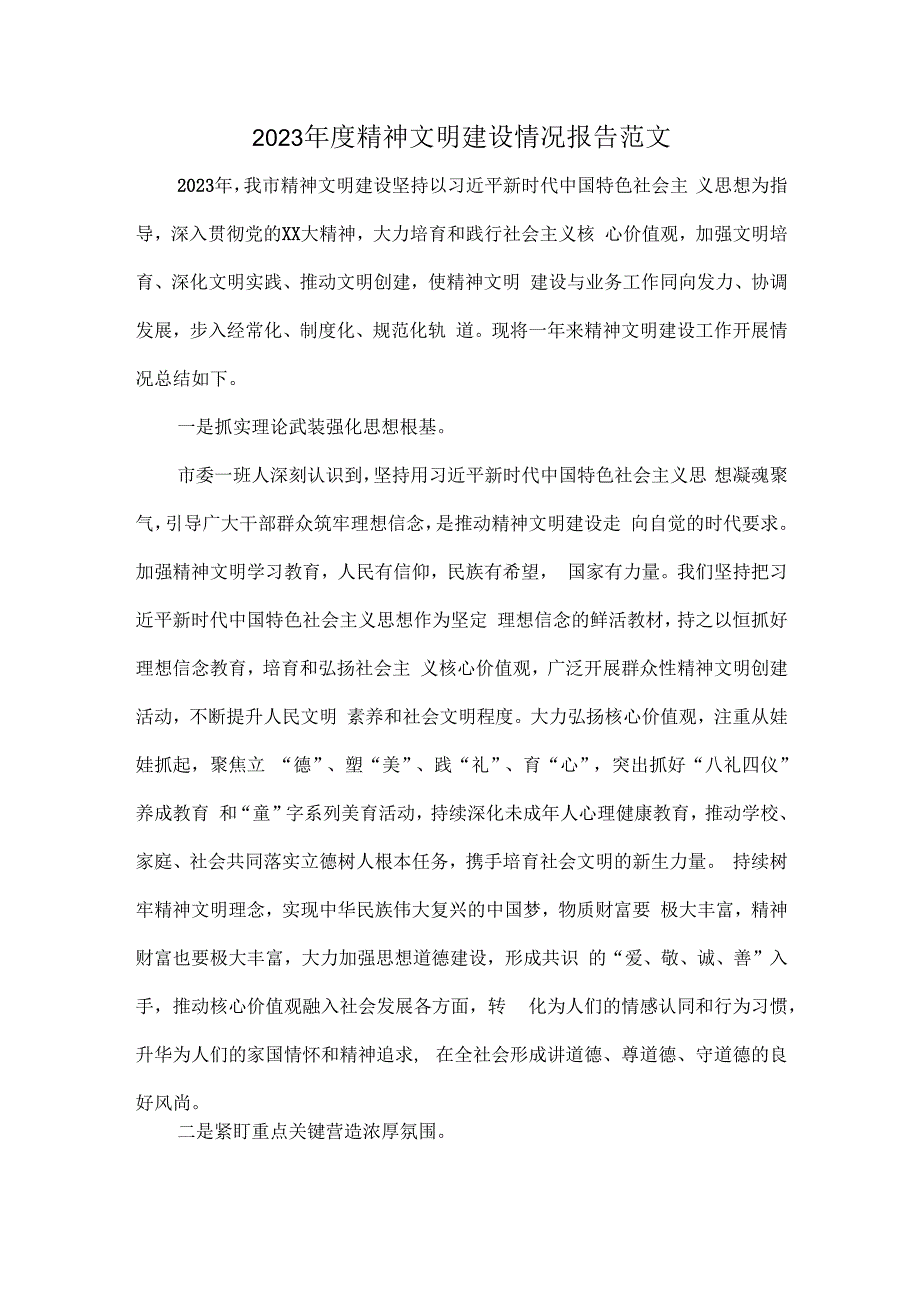 2023年度精神文明建设情况报告范文

2023年，我市精神文明建设坚持以习近平新时代中国特色社会主义思想为指导，深入贯彻党的XX大精神，大力培育和践行社会主义核心价值观，加强文明培育、深化文明实践、推动文明创建，使精神文明建设与业务工作同向发力、协调发展，步入经常化、制度化、规范化轨道。现将一年来精神文明建设工作开展情况总结如下。

一是抓实理论武装强化思想根基。

市委一班人深刻认识到，坚持用习近平新时代中国特色社会主义思想凝魂聚气，引导广大干部群众筑牢理想信念，是推动精神文明建设走向自觉的时代要求。加强精神文明学习教育，人民有信仰，民族有希望，国家有力量。我们坚持把习近平新时代中国特色社会主义思想作为坚定理想信念的鲜活教材，持之以恒抓好理想信念教育，培育和弘扬社会主义核心价值观，广泛开展群众性精神文明创建活动，不断提升人民文明素养和社会文明程度。大力弘扬核心价值观，注重从娃娃抓起，聚焦立“德”、塑“美”、践“礼”、育“心”，突出抓好“八礼四仪”养成教育和“童”字系列美育活动，持续深化未成年人心理健康教育，推动学校、家庭、社会共同落实立德树人根本任务，携手培育社会文明的新生力量。持续树牢精神文明理念，实现中华民族伟大复兴的中国梦，物质财富要极大丰富，精神财富也要极大丰富，大力加强思想道德建设，形成共识的“爱、敬、诚、善”入手，推动核心价值观融入社会发展各方面，转化为人们的情感认同和行为习惯，升华为人们的家国情怀和精神追求，在全社会形成讲道德、尊道德、守道德的良好风尚。

二是紧盯重点关键营造浓厚氛围。